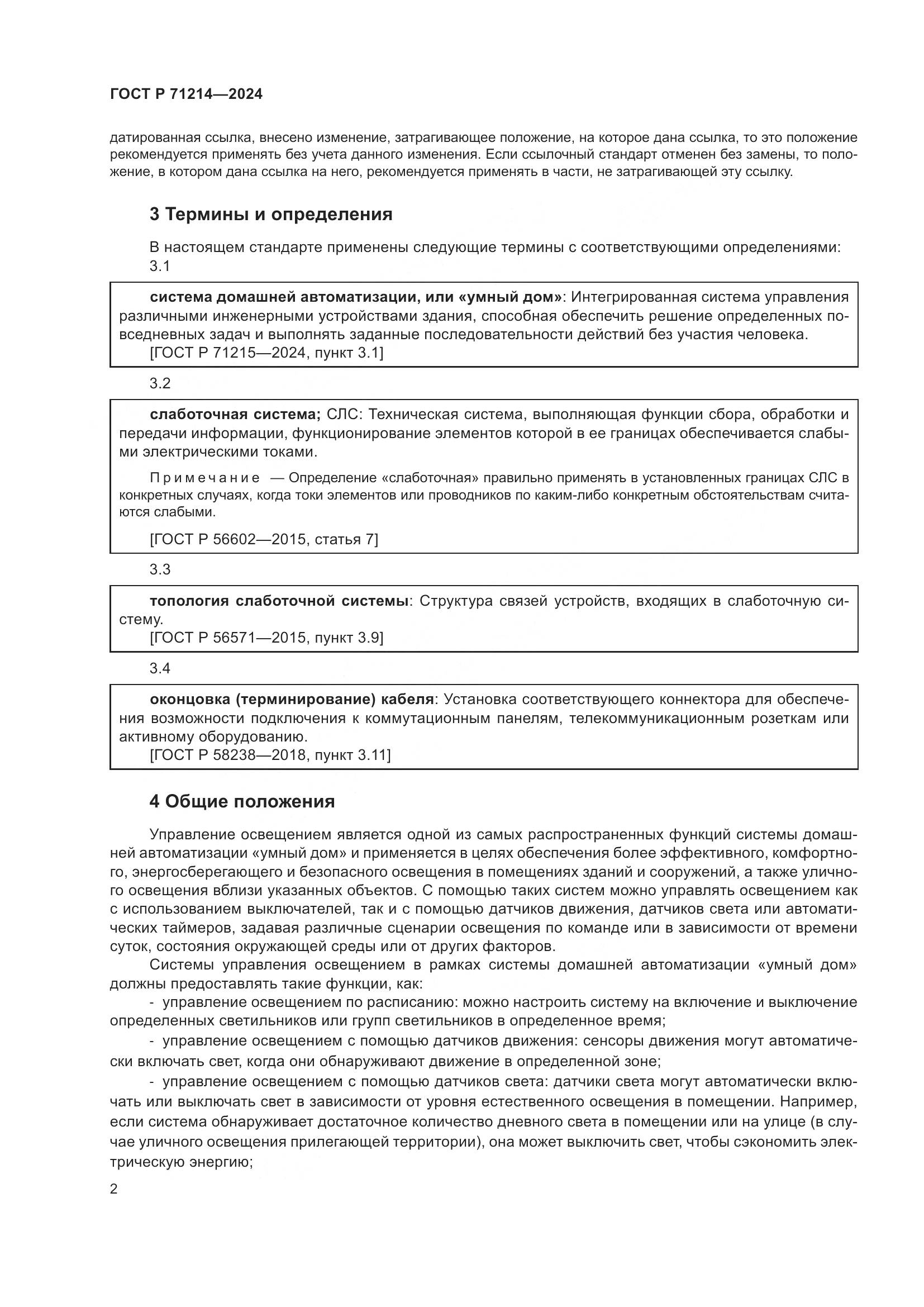 ГОСТ Р 71214—2024

датированная ссылка, внесено изменение, затрагивающее положение, на которое дана ссылка, то это положение рекомендуется применять без учета данного изменения. Если ссылочный стандарт отменен без замены, то положение, в котором дана ссылка на него, рекомендуется применять в части, не затрагивающей эту ссылку.

3 Термины и определения

В настоящем стандарте применены следующие термины с соответствующими определениями:

3.1

система домашней автоматизации, или «умный дом»: Интегрированная система управления различными инженерными устройствами здания, способная обеспечить решение определенных повседневных задач и выполнять заданные последовательности действий без участия человека.
[ГОСТ Р 71215—2024, пункт 3.1]

3.2

слаботочная система; СЛС: Техническая система, выполняющая функции сбора, обработки и передачи информации, функционирование элементов которой в ее границах обеспечивается слабыми электрическими токами.

Примечание — Определение «слаботочная» правильно применять в установленных границах СЛС в конкретных случаях, когда токи элементов или проводников по каким-либо конкретным обстоятельствам считаются слабыми.

[ГОСТ Р 56602—2015, статья 7]

3.3

топология слаботочной системы: Структура связей устройств, входящих в слаботочную систему.
[ГОСТ Р 56571—2015, пункт 3.9]

3.4

оконцовка (терминирование) кабеля: Установка соответствующего коннектора для обеспечения возможности подключения к коммутационным панелям, телекоммуникационным розеткам или активному оборудованию.
[ГОСТ Р 58238—2018, пункт 3.11]

4 Общие положения

Управление освещением является одной из самых распространенных функций системы домашней автоматизации «умный дом» и применяется в целях обеспечения более эффективного, комфортного, энергосберегающего и безопасного освещения в помещениях зданий и сооружений, а также уличного освещения вблизи указанных объектов. С помощью таких систем можно управлять освещением как с использованием выключателей, так и с помощью датчиков движения, датчиков света или автоматических таймеров, задавая различные сценарии освещения по команде или в зависимости от времени суток, состояния окружающей среды или от других факторов.

Системы управления освещением в рамках системы домашней автоматизации «умный дом» должны предоставлять такие функции, как:

- управление освещением по расписанию: можно настроить систему на включение и выключение определенных светильников или групп светильников в определенное время;

- управление освещением с помощью датчиков движения: сенсоры движения могут автоматически включать свет, когда они обнаруживают движение в определенной зоне;

- управление освещением с помощью датчиков света: датчики света могут автоматически включать или выключать свет в зависимости от уровня естественного освещения в помещении. Например, если система обнаруживает достаточное количество дневного света в помещении или на улице (в случае уличного освещения прилегающей территории), она может выключить свет, чтобы сэкономить электрическую энергию;

2